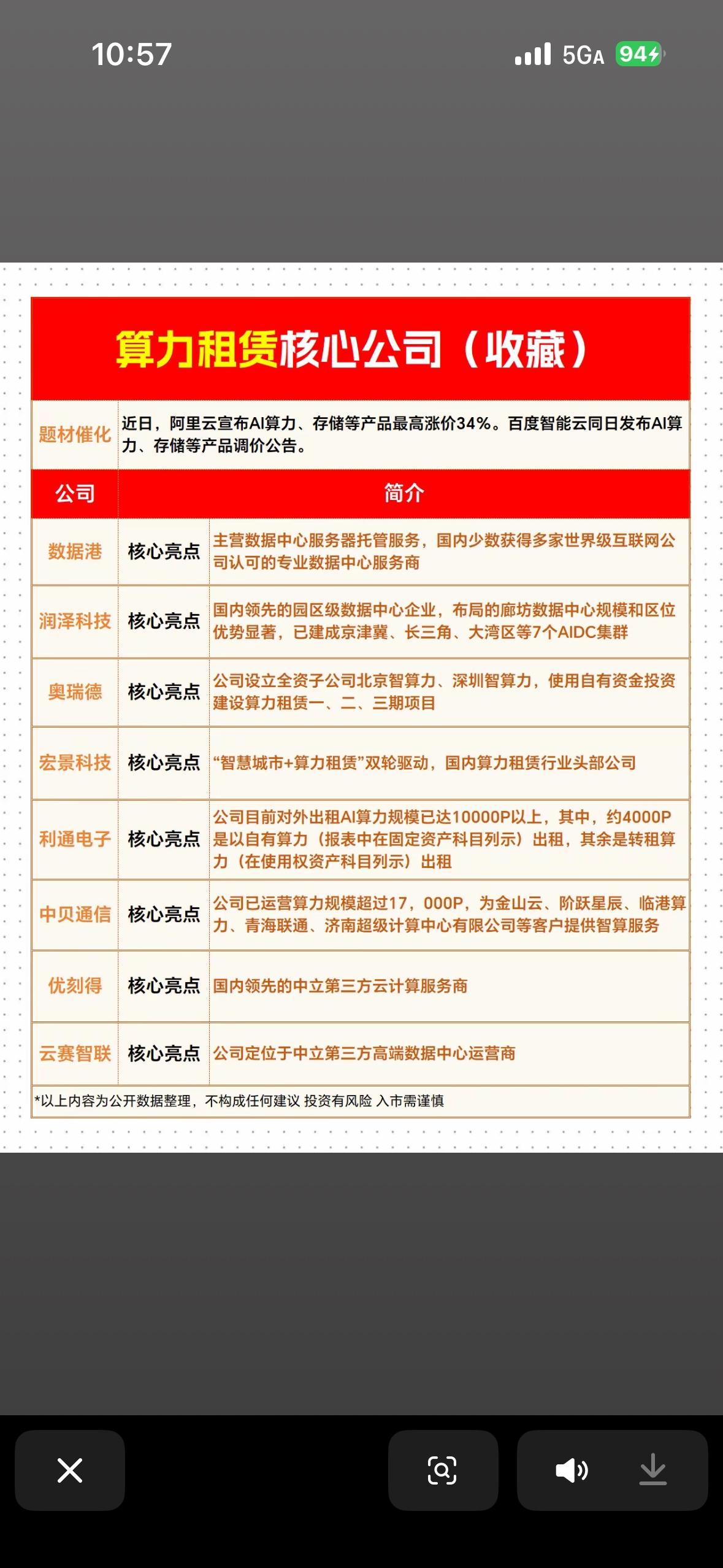 10:57

5GA 94

算力租赁核心公司（收藏）

| 题材催化 | 近日，阿里云宣布AI算力、存储等产品最高涨价34%。百度智能云同日发布AI算力、存储等产品调价公告。 | |
|---|---|---|
| 公司 | 简介 | |
| 数据港 | 核心亮点 | 主营数据中心服务器托管服务，国内少数获得多家世界级互联网公司认可的专业数据中心服务商 |
| 润泽科技 | 核心亮点 | 国内领先的园区级数据中心企业，布局的廊坊数据中心规模和区位优势显著，已建成京津冀、长三角、大湾区等7个AIDC集群 |
| 奥瑞德 | 核心亮点 | 公司设立全资子公司北京智算力、深圳智算力，使用自有资金投资建设算力租赁一、二、三期项目 |
| 宏景科技 | 核心亮点 | “智慧城市+算力租赁”双轮驱动，国内算力租赁行业头部公司 |
| 利通电子 | 核心亮点 | 公司目前对外出租AI算力规模已达10000P以上，其中，约4000P是以自有算力（报表中在固定资产科目列示）出租，其余是转租算力（在使用权资产科目列示）出租 |
| 中贝通信 | 核心亮点 | 公司已运营算力规模超过17，000P，为金山云、阶跃星辰、临港算力、青海联通、济南超级计算中心有限公司等客户提供智算服务 |
| 优刻得 | 核心亮点 | 国内领先的中立第三方云计算服务商 |
| 云赛智联 | 核心亮点 | 公司定位于中立第三方高端数据中心运营商 |

*以上内容为公开数据整理，不构成任何建议 投资有风险 入市需谨慎